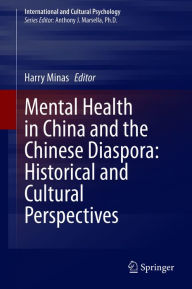 International and Cultural Psychology
Series Editor: Anthony J. Marsella, Ph.D.

Harry Minas Editor

Mental Health in China and the Chinese Diaspora: Historical and Cultural Perspectives

Springer